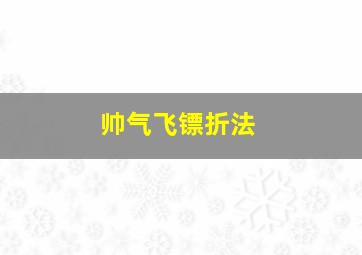 帅气飞镖折法